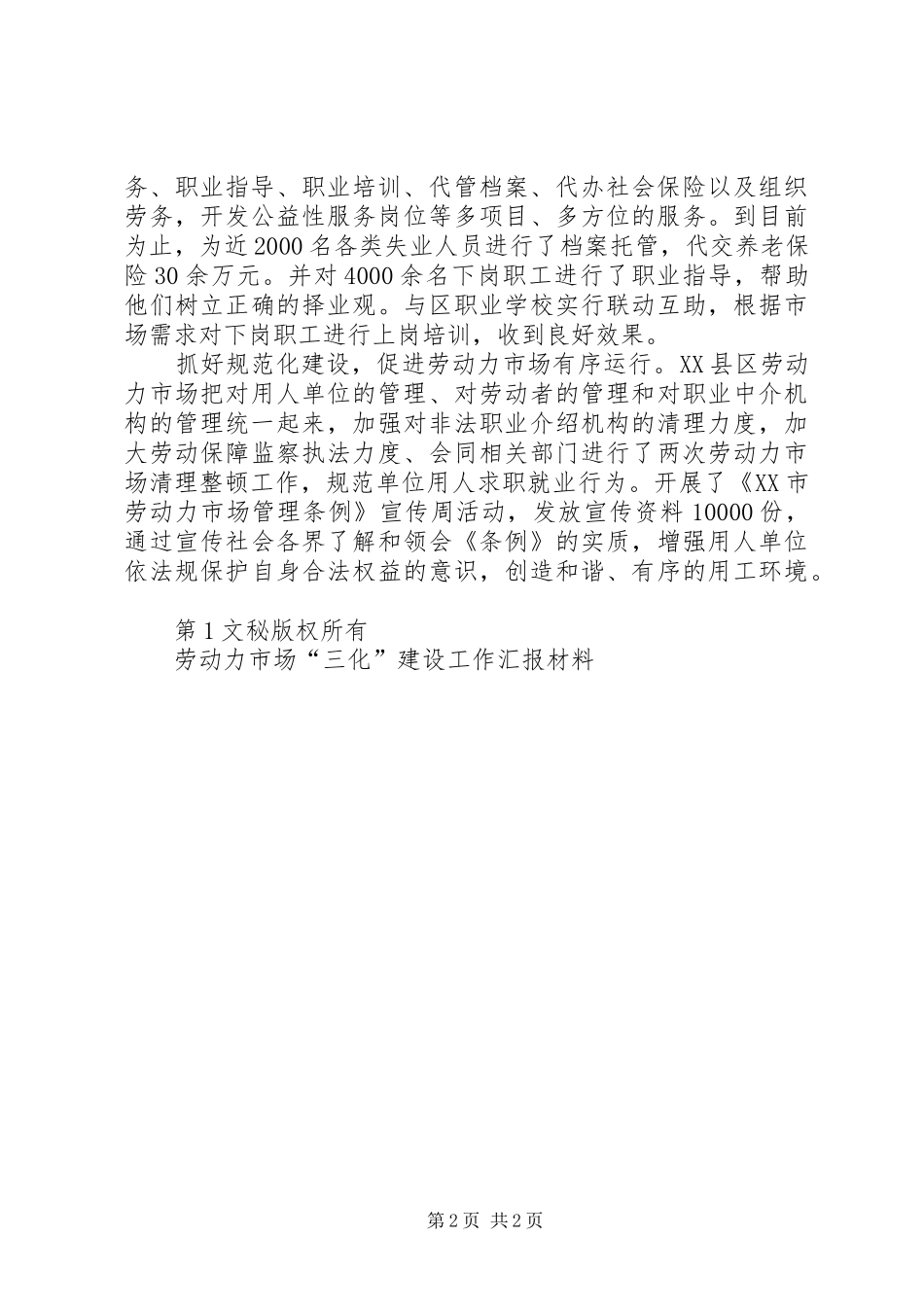 务、职业指导、职业培训、代管档案、代办社会保险以及组织劳务，开发公益性服务岗位等多项目、多方位的服务。到目前为止，为近2000名各类失业人员进行了档案托管，代交养老保险30余万元。并对4000余名下岗职工进行了职业指导，帮助他们树立正确的择业观。与区职业学校实行联动互助，根据市场需求对下岗职工进行上岗培训，收到良好效果。

抓好规范化建设，促进劳动力市场有序运行。XX县区劳动力市场把对用人单位的管理、对劳动者的管理和对职业中介机构的管理统一起来，加强对非法职业介绍机构的清理力度，加大劳动保障监察执法力度、会同相关部门进行了两次劳动力市场清理整顿工作，规范单位用人求职就业行为。开展了《XX市劳动力市场管理条例》宣传周活动，发放宣传资料10000份，通过宣传社会各界了解和领会《条例》的实质，增强用人单位依法规保护自身合法权益的意识，创造和谐、有序的用工环境。

第1文秘版权所有
劳动力市场“三化”建设工作汇报材料

第2页 共2页